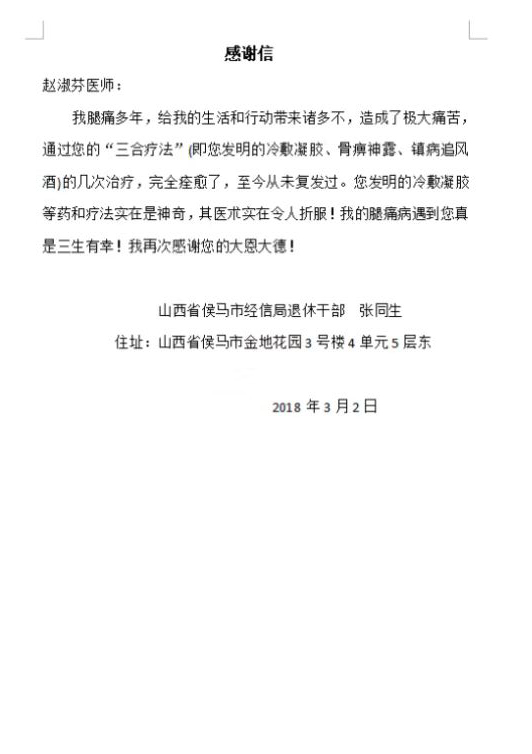 感谢信

赵淑芬医师：

我腿痛多年，给我的生活和行动带来诸多不，造成了极大痛苦，通过您的“三合疗法”(即您发明的冷敷凝胶、骨痹神露、镇病追风酒)的几次治疗，完全痊愈了，至今从未复发过。您发明的冷敷凝胶等药和疗法实在是神奇，其医术实在令人折服！我的腿痛病遇到您真是三生有幸！我再次感谢您的大恩大德！

山西省侯马市经信局退休干部　张同生

住址：山西省侯马市金地花园 3 号楼 4 单元 5 层东

2018 年 3 月 2 日